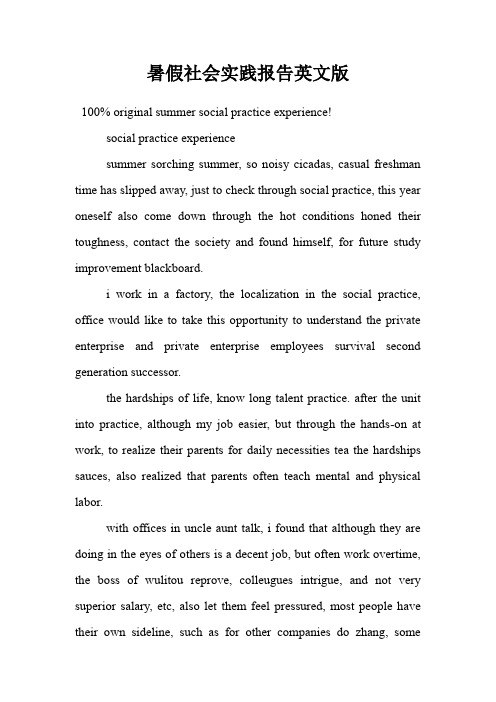 暑假社会实践报告英文版

100% original summer social practice experience!

social practice experience

summer sorching summer, so noisy cicadas, casual freshman time has slipped away, just to check through social practice, this year oneself also come down through the hot conditions honed their toughness, contact the society and found himself, for future study improvement blackboard.

i work in a factory, the localization in the social practice, office would like to take this opportunity to understand the private enterprise and private enterprise employees survival second generation successor.

the hardships of life, know long talent practice. after the unit into practice, although my job easier, but through the hands-on at work, to realize their parents for daily necessities tea the hardships sauces, also realized that parents often teach mental and physical labor.

with offices in uncle aunt talk, i found that although they are doing in the eyes of others is a decent job, but often work overtime, the boss of wulitou reprove, colleugues intrigue, and not very superior salary, etc, also let them feel pressured, most people have their own sideline, such as for other companies do zhang, some